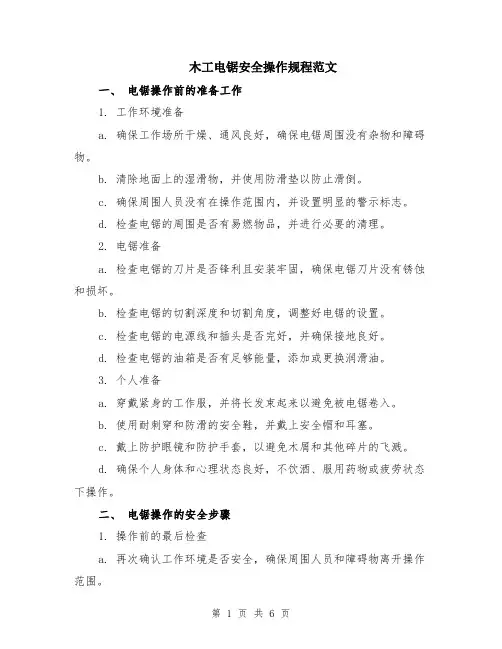 木工电锯安全操作规程范文

一、 电锯操作前的准备工作

1. 工作环境准备

a. 确保工作场所干燥、通风良好，确保电锯周围没有杂物和障碍物。

b. 清除地面上的湿滑物，并使用防滑垫以防止滑倒。

c. 确保周围人员没有在操作范围内，并设置明显的警示标志。

d. 检查电锯的周围是否有易燃物品，并进行必要的清理。

2. 电锯准备

a. 检查电锯的刀片是否锋利且安装牢固，确保电锯刀片没有锈蚀和损坏。

b. 检查电锯的切割深度和切割角度，调整好电锯的设置。

c. 检查电锯的电源线和插头是否完好，并确保接地良好。

d. 检查电锯的油箱是否有足够能量，添加或更换润滑油。

3. 个人准备

a. 穿戴紧身的工作服，并将长发束起来以避免被电锯卷入。

b. 使用耐刺穿和防滑的安全鞋，并戴上安全帽和耳塞。

c. 戴上防护眼镜和防护手套，以避免木屑和其他碎片的飞溅。

d. 确保个人身体和心理状态良好，不饮酒、服用药物或疲劳状态下操作。

二、 电锯操作的安全步骤

1. 操作前的最后检查

a. 再次确认工作环境是否安全，确保周围人员和障碍物离开操作范围。

第 1 页 共 6 页